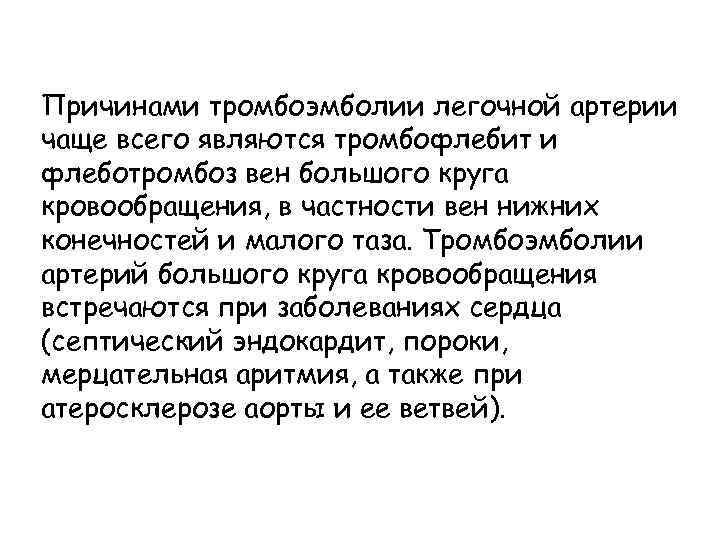 Причинами тромбоэмболии легочной артерии чаще всего являются тромбофлебит и флеботромбоз вен большого круга кровообращения, в частности вен нижних конечностей и малого таза. Тромбоэмболии артерий большого круга кровообращения встречаются при заболеваниях сердца (септический эндокардит, пороки, мерцательная аритмия, а также при атеросклерозе аорты и ее ветвей).